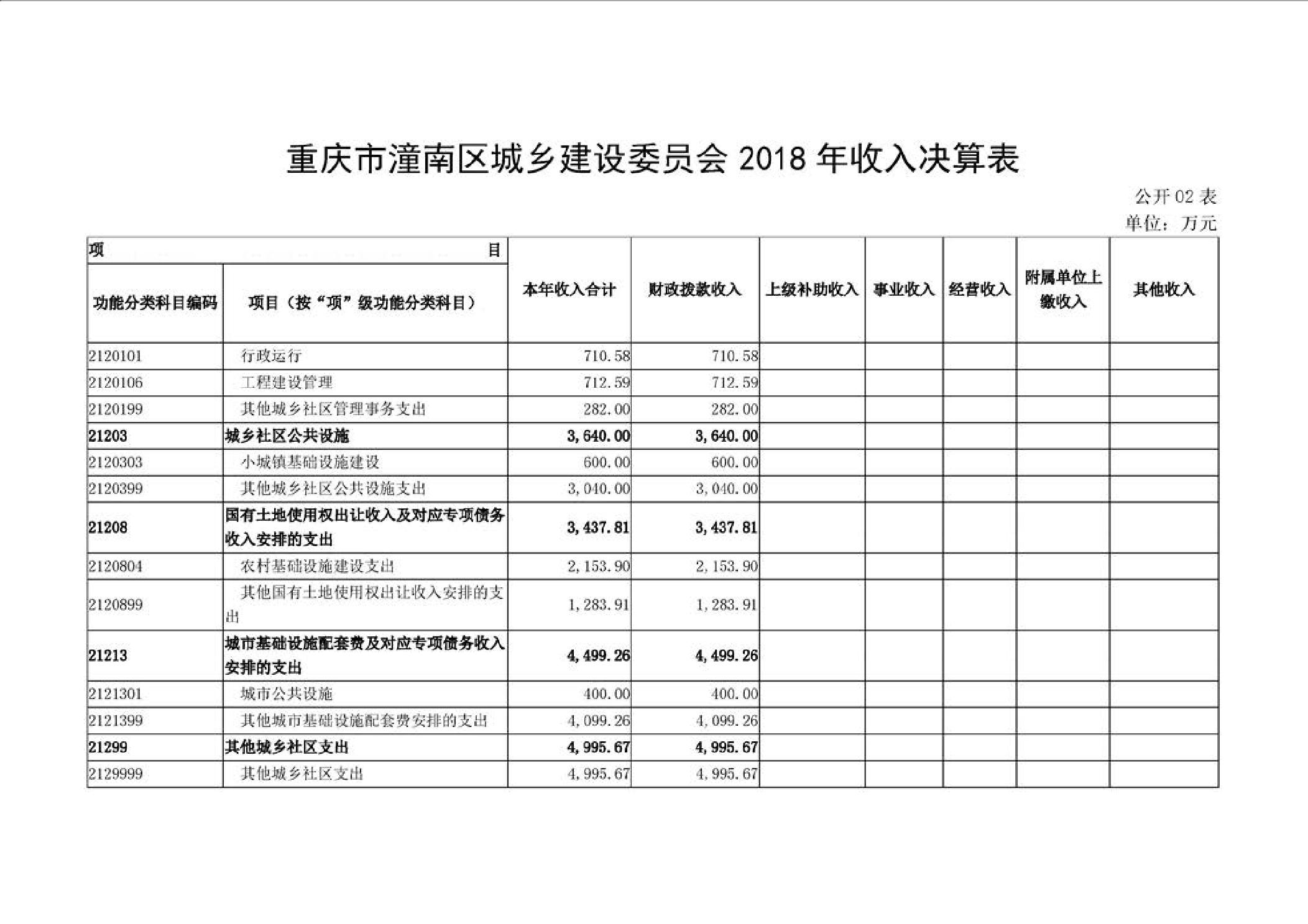 重庆市潼南区城乡建设委员会 2018 年收入决算表

公开 02 表
单位：万元

| 项 目 | | 本年收入合计 | 财政拨款收入 | 上级补助收入 | 事业收入 | 经营收入 | 附属单位上缴收入 | 其他收入 |
|---|---|---|---|---|---|---|---|---|
| 功能分类科目编码 | 项目（按“项”级功能分类科目） | | | | | | | |
| 2120101 | 行政运行 | 710.58 | 710.58 | | | | | |
| 2120106 | 工程建设管理 | 712.59 | 712.59 | | | | | |
| 2120199 | 其他城乡社区管理事务支出 | 282.00 | 282.00 | | | | | |
| 21203 | 城乡社区公共设施 | 3,640.00 | 3,640.00 | | | | | |
| 2120303 | 小城镇基础设施建设 | 600.00 | 600.00 | | | | | |
| 2120399 | 其他城乡社区公共设施支出 | 3,040.00 | 3,040.00 | | | | | |
| 21208 | 国有土地使用权出让收入及对应专项债务收入安排的支出 | 3,437.81 | 3,437.81 | | | | | |
| 2120804 | 农村基础设施建设支出 | 2,153.90 | 2,153.90 | | | | | |
| 2120899 | 其他国有土地使用权出让收入安排的支出 | 1,283.91 | 1,283.91 | | | | | |
| 21213 | 城市基础设施配套费及对应专项债务收入安排的支出 | 4,499.26 | 4,499.26 | | | | | |
| 2121301 | 城市公共设施 | 400.00 | 400.00 | | | | | |
| 2121399 | 其他城市基础设施配套费安排的支出 | 4,099.26 | 4,099.26 | | | | | |
| 21299 | 其他城乡社区支出 | 4,995.67 | 4,995.67 | | | | | |
| 2129999 | 其他城乡社区支出 | 4,995.67 | 4,995.67 | | | | | |